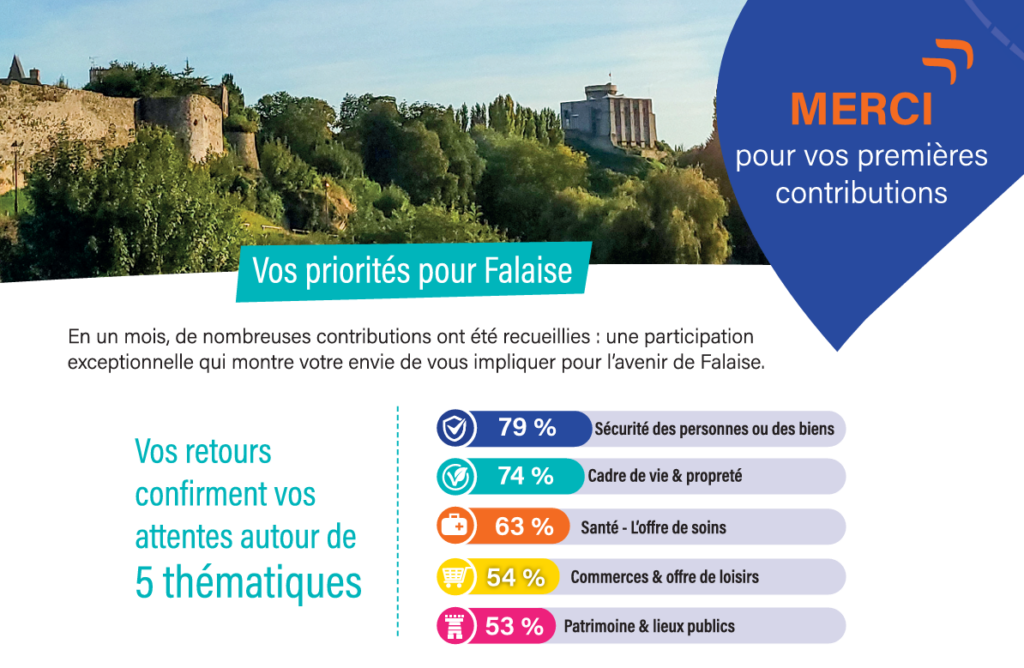 MERCI
pour vos premières contributions

Vos priorités pour Falaise

En un mois, de nombreuses contributions ont été recueillies : une participation exceptionnelle qui montre votre envie de vous impliquer pour l'avenir de Falaise.

Vos retours confirment vos attentes autour de 5 thématiques

79 % Sécurité des personnes ou des biens
74 % Cadre de vie & propreté
63 % Santé - L'offre de soins
54 % Commerces & offre de loisirs
53 % Patrimoine & lieux publics